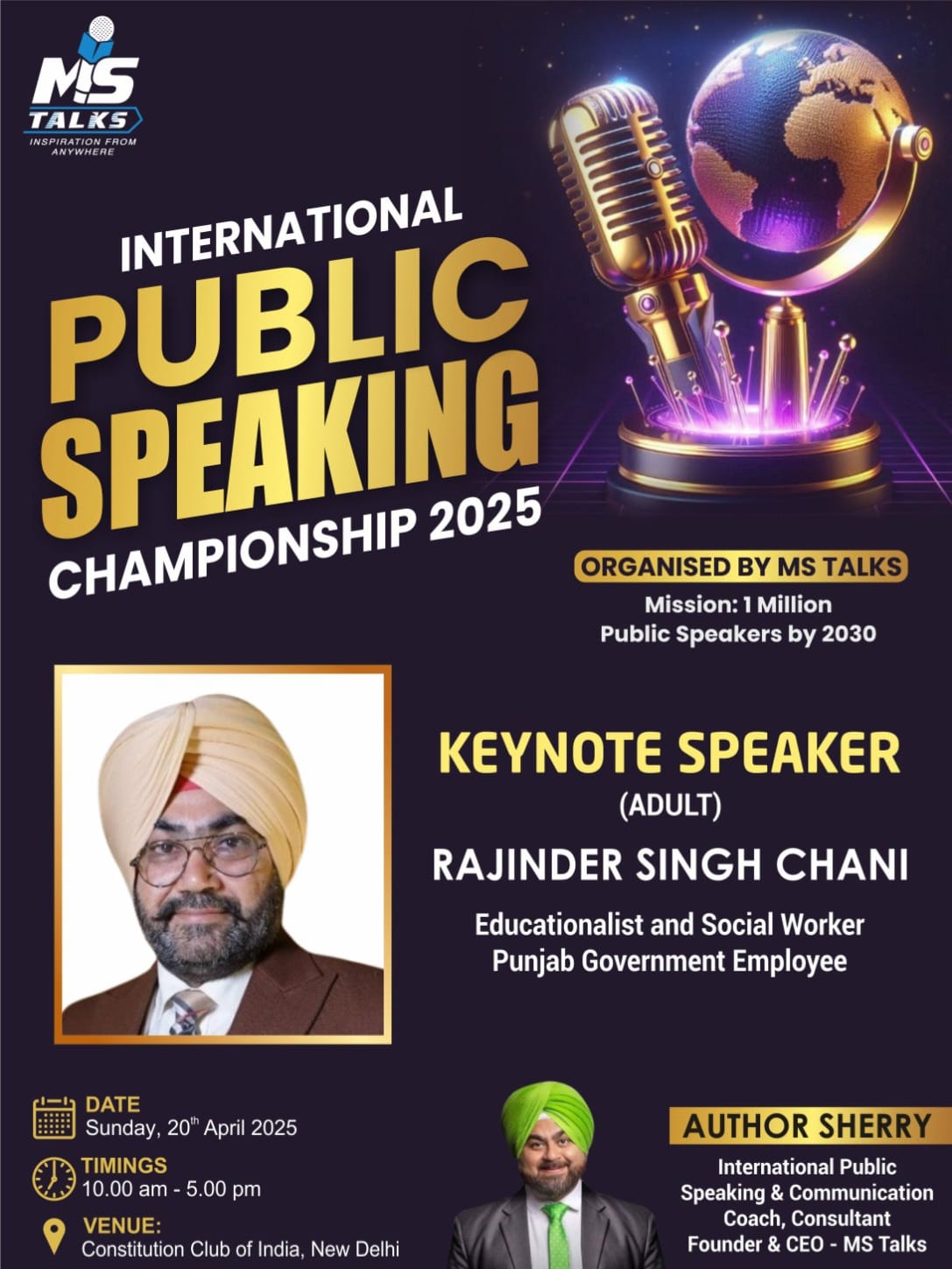 MS TALKS
INSPIRATION FROM ANYWHERE

INTERNATIONAL
PUBLIC
SPEAKING
CHAMPIONSHIP 2025

ORGANISED BY MS TALKS
Mission: 1 Million
Public Speakers by 2030

KEYNOTE SPEAKER
(ADULT)
RAJINDER SINGH CHANI
Educationalist and Social Worker
Punjab Government Employee

DATE
Sunday, 20th April 2025

TIMINGS
10.00 am - 5.00 pm

VENUE:
Constitution Club of India, New Delhi

AUTHOR SHERRY
International Public Speaking & Communication Coach, Consultant
Founder & CEO - MS Talks